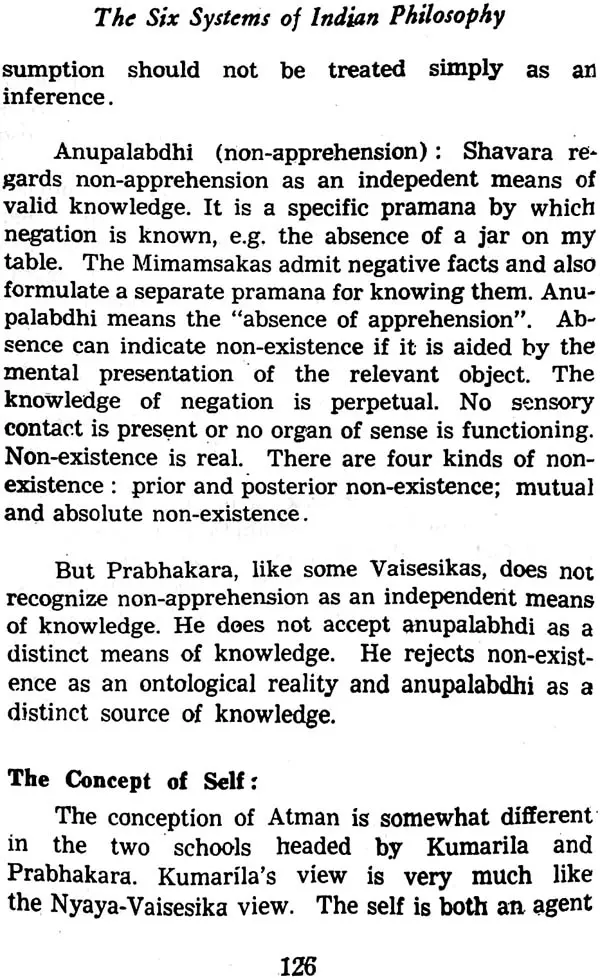 The Six Systems of Indian Philosophy

sumption should not be treated simply as an inference.

Anupalabdhi (non-apprehension): Shavara regards non-apprehension as an indepedent means of valid knowledge. It is a specific pramana by which negation is known, e.g. the absence of a jar on my table. The Mimamsakas admit negative facts and also formulate a separate pramana for knowing them. Anupalabdhi means the "absence of apprehension". Absence can indicate non-existence if it is aided by the mental presentation of the relevant object. The knowledge of negation is perpetual. No sensory contact is present or no organ of sense is functioning. Non-existence is real. There are four kinds of non-existence: prior and posterior non-existence; mutual and absolute non-existence.

But Prabhakara, like some Vaisesikas, does not recognize non-apprehension as an independent means of knowledge. He does not accept anupalabhdi as a distinct means of knowledge. He rejects non-existence as an ontological reality and anupalabdhi as a distinct source of knowledge.

The Concept of Self:

The conception of Atman is somewhat different in the two schools headed by Kumarila and Prabhakara. Kumarila's view is very much like the Nyaya-Vaisesika view. The self is both an agent

126